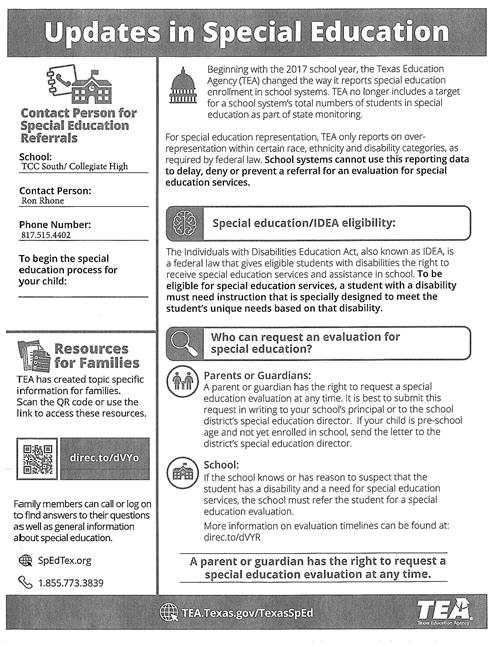 Updates in Special Education

Contact Person for Special Education Referrals

School:
TCC South/ Collegiate High

Contact Person:
Ron Rhone

Phone Number:
817.515.4402

To begin the special education process for your child:

Resources for Families

TEA has created topic specific information for families. Scan the QR code or use the link to access these resources.

direc.to/dVYo

Family members can call or log on to find answers to their questions as well as general information about special education.

SpEdTex.org

1.855.773.3839

Beginning with the 2017 school year, the Texas Education Agency (TEA) changed the way it reports special education enrollment in school systems. TEA no longer includes a target for a school system's total numbers of students in special education as part of state monitoring.

For special education representation, TEA only reports on over-representation within certain race, ethnicity and disability categories, as required by federal law. School systems cannot use this reporting data to delay, deny or prevent a referral for an evaluation for special education services.

Special education/IDEA eligibility:

The Individuals with Disabilities Education Act, also known as IDEA, is a federal law that gives eligible students with disabilities the right to receive special education services and assistance in school. To be eligible for special education services, a student with a disability must need instruction that is specially designed to meet the student's unique needs based on that disability.

Who can request an evaluation for special education?

Parents or Guardians:
A parent or guardian has the right to request a special education evaluation at any time. It is best to submit this request in writing to your school's principal or to the school district's special education director. If your child is pre-school age and not yet enrolled in school, send the letter to the district's special education director.

School:
If the school knows or has reason to suspect that the student has a disability and a need for special education services, the school must refer the student for a special education evaluation.
More information on evaluation timelines can be found at: direc.to/dVYR

A parent or guardian has the right to request a special education evaluation at any time.

TEA.Texas.gov/TexasSpEd

TEA
Texas Education Agency